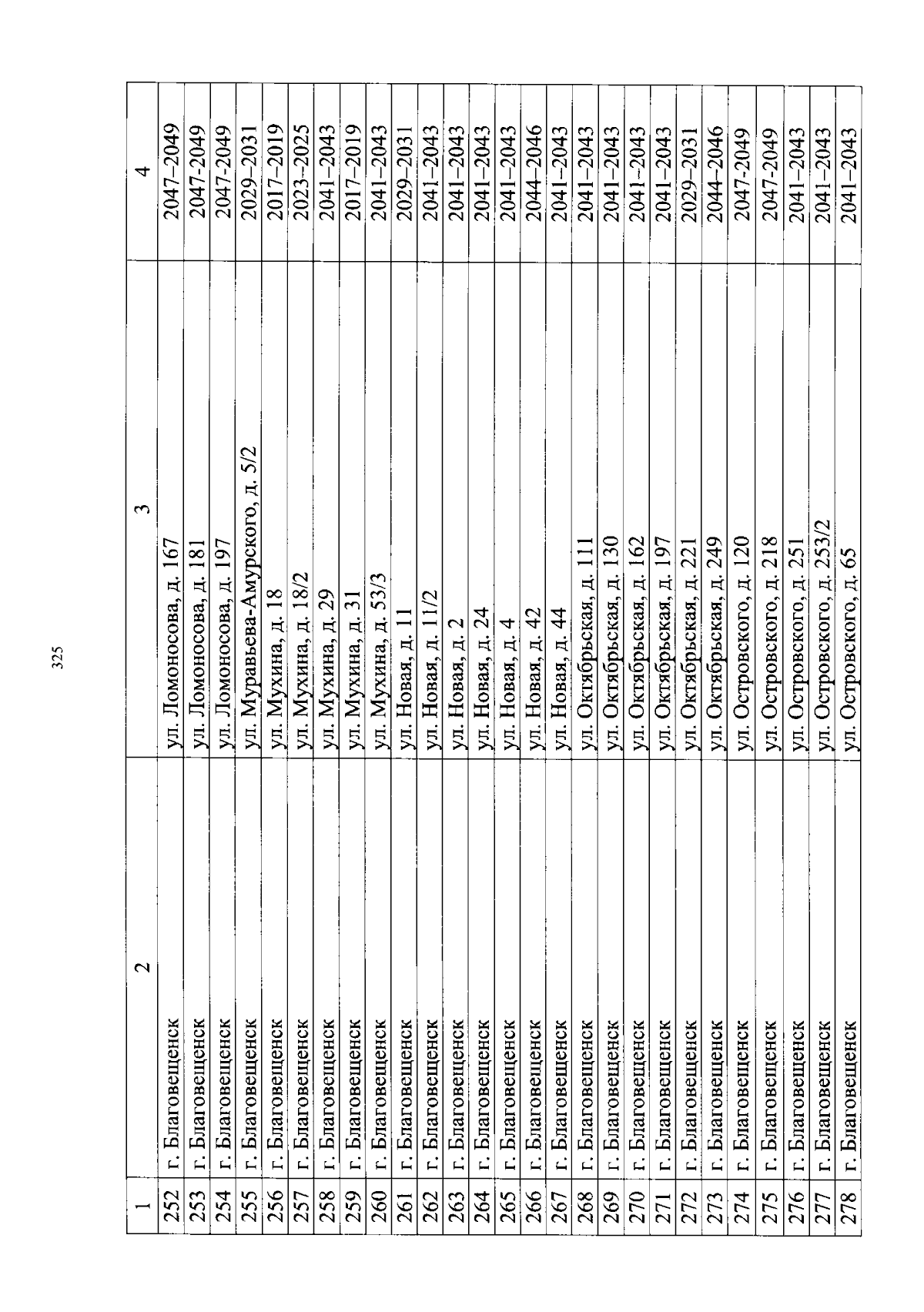 325

| 1 | 2 | 3 | 4 |
|---|---|---|---|
| 252 | г. Благовещенск | ул. Ломоносова, д. 167 | 2047–2049 |
| 253 | г. Благовещенск | ул. Ломоносова, д. 181 | 2047-2049 |
| 254 | г. Благовещенск | ул. Ломоносова, д. 197 | 2047-2049 |
| 255 | г. Благовещенск | ул. Муравьева-Амурского, д. 5/2 | 2029–2031 |
| 256 | г. Благовещенск | ул. Мухина, д. 18 | 2017–2019 |
| 257 | г. Благовещенск | ул. Мухина, д. 18/2 | 2023–2025 |
| 258 | г. Благовещенск | ул. Мухина, д. 29 | 2041–2043 |
| 259 | г. Благовещенск | ул. Мухина, д. 31 | 2017–2019 |
| 260 | г. Благовещенск | ул. Мухина, д. 53/3 | 2041–2043 |
| 261 | г. Благовещенск | ул. Новая, д. 11 | 2029–2031 |
| 262 | г. Благовещенск | ул. Новая, д. 11/2 | 2041–2043 |
| 263 | г. Благовещенск | ул. Новая, д. 2 | 2041–2043 |
| 264 | г. Благовещенск | ул. Новая, д. 24 | 2041–2043 |
| 265 | г. Благовещенск | ул. Новая, д. 4 | 2041–2043 |
| 266 | г. Благовещенск | ул. Новая, д. 42 | 2044–2046 |
| 267 | г. Благовещенск | ул. Новая, д. 44 | 2041–2043 |
| 268 | г. Благовещенск | ул. Октябрьская, д. 111 | 2041–2043 |
| 269 | г. Благовещенск | ул. Октябрьская, д. 130 | 2041–2043 |
| 270 | г. Благовещенск | ул. Октябрьская, д. 162 | 2041–2043 |
| 271 | г. Благовещенск | ул. Октябрьская, д. 197 | 2041–2043 |
| 272 | г. Благовещенск | ул. Октябрьская, д. 221 | 2029–2031 |
| 273 | г. Благовещенск | ул. Октябрьская, д. 249 | 2044–2046 |
| 274 | г. Благовещенск | ул. Островского, д. 120 | 2047-2049 |
| 275 | г. Благовещенск | ул. Островского, д. 218 | 2047-2049 |
| 276 | г. Благовещенск | ул. Островского, д. 251 | 2041–2043 |
| 277 | г. Благовещенск | ул. Островского, д. 253/2 | 2041–2043 |
| 278 | г. Благовещенск | ул. Островского, д. 65 | 2041–2043 |